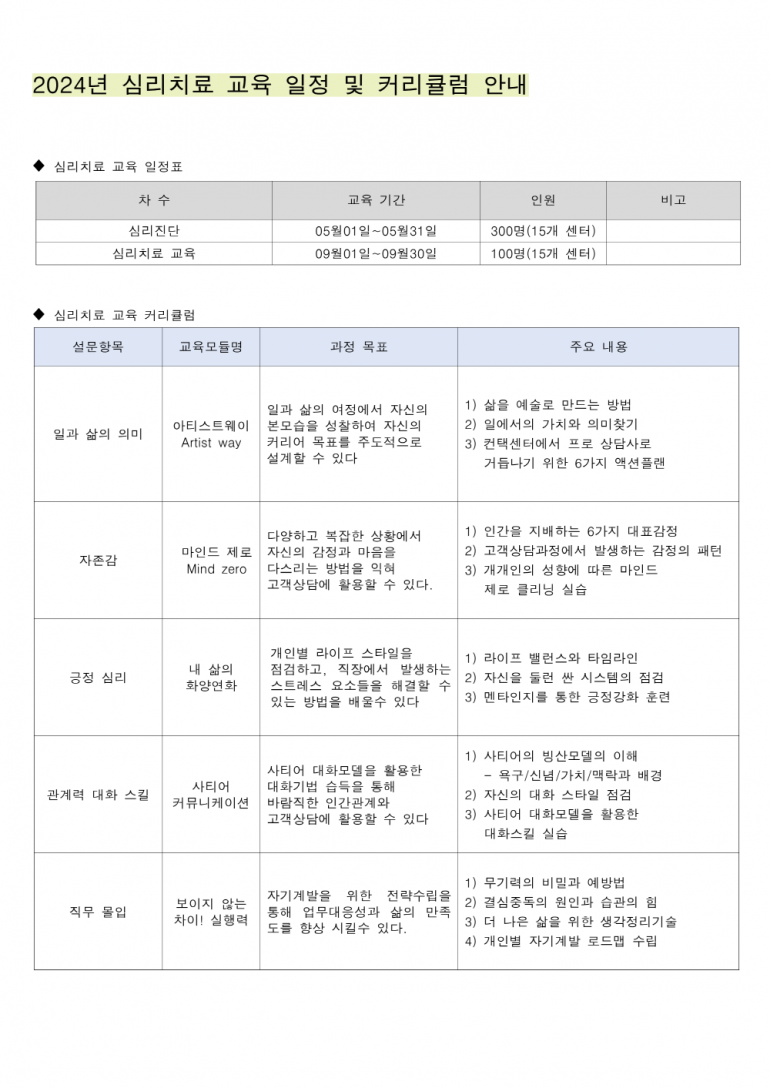 2024년 심리치료 교육 일정 및 커리큘럼 안내

◆ 심리치료 교육 일정표

| 차 수 | 교육 기간 | 인원 | 비고 |
|---|---|---|---|
| 심리진단 | 05월01일~05월31일 | 300명(15개 센터) | |
| 심리치료 교육 | 09월01일~09월30일 | 100명(15개 센터) | |

◆ 심리치료 교육 커리큘럼

| 설문항목 | 교육모듈명 | 과정 목표 | 주요 내용 |
|---|---|---|---|
| 일과 삶의 의미 | 아티스트웨이 Artist way | 일과 삶의 여정에서 자신의 본모습을 성찰하여 자신의 커리어 목표를 주도적으로 설계할 수 있다 | 1) 삶을 예술로 만드는 방법 2) 일에서의 가치와 의미찾기 3) 컨택센터에서 프로 상담사로 거듭나기 위한 6가지 액션플랜 |
| 자존감 | 마인드 제로 Mind zero | 다양하고 복잡한 상황에서 자신의 감정과 마음을 다스리는 방법을 익혀 고객상담에 활용할 수 있다. | 1) 인간을 지배하는 6가지 대표감정 2) 고객상담과정에서 발생하는 감정의 패턴 3) 개개인의 성향에 따른 마인드 제로 클리닝 실습 |
| 긍정 심리 | 내 삶의 화양연화 | 개인별 라이프 스타일을 점검하고, 직장에서 발생하는 스트레스 요소들을 해결할 수 있는 방법을 배울수 있다 | 1) 라이프 밸런스와 타임라인 2) 자신을 둘런 싼 시스템의 점검 3) 멘타인지를 통한 긍정강화 훈련 |
| 관계력 대화 스킬 | 사티어 커뮤니케이션 | 사티어 대화모델을 활용한 대화기법 습득을 통해 바람직한 인간관계와 고객상담에 활용할 수 있다 | 1) 사티어의 빙산모델의 이해 - 욕구/신념/가치/맥락과 배경 2) 자신의 대화 스타일 점검 3) 사티어 대화모델을 활용한 대화스킬 실습 |
| 직무 몰입 | 보이지 않는 차이! 실행력 | 자기계발을 위한 전략수립을 통해 업무대응성과 삶의 만족도를 향상 시킬수 있다. | 1) 무기력의 비밀과 예방법 2) 결심중독의 원인과 습관의 힘 3) 더 나은 삶을 위한 생각정리기술 4) 개인별 자기계발 로드맵 수립 |